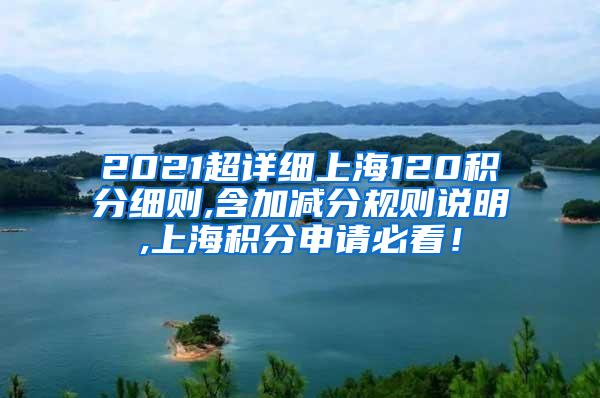 2021超详细上海120积分细则,含加减分规则说明,上海积分申请必看！